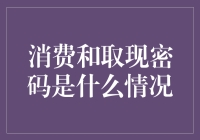 消费和取现密码是什么情况